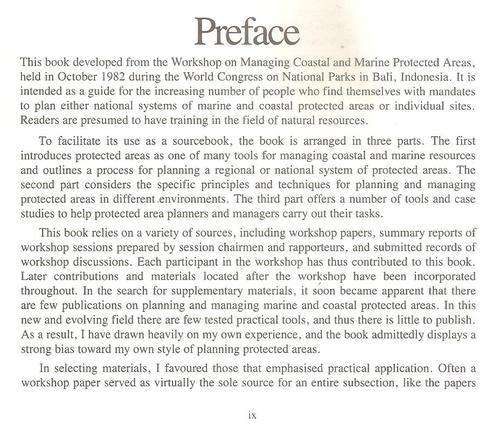 Preface

This book developed from the Workshop on Managing Coastal and Marine Protected Areas, held in October 1982 during the World Congress on National Parks in Bali, Indonesia. It is intended as a guide for the increasing number of people who find themselves with mandates to plan either national systems of marine and coastal protected areas or individual sites. Readers are presumed to have training in the field of natural resources.

To facilitate its use as a sourcebook, the book is arranged in three parts. The first introduces protected areas as one of many tools for managing coastal and marine resources and outlines a process for planning a regional or national system of protected areas. The second part considers the specific principles and techniques for planning and managing protected areas in different environments. The third part offers a number of tools and case studies to help protected area planners and managers carry out their tasks.

This book relies on a variety of sources, including workshop papers, summary reports of workshop sessions prepared by session chairmen and rapporteurs, and submitted records of workshop discussions. Each participant in the workshop has thus contributed to this book. Later contributions and materials located after the workshop have been incorporated throughout. In the search for supplementary materials, it soon became apparent that there are few publications on planning and managing marine and coastal protected areas. In this new and evolving field there are few tested practical tools, and thus there is little to publish. As a result, I have drawn heavily on my own experience, and the book admittedly displays a strong bias toward my own style of planning protected areas.

In selecting materials, I favoured those that emphasised practical application. Often a workshop paper served as virtually the sole source for an entire subsection, like the papers

ix